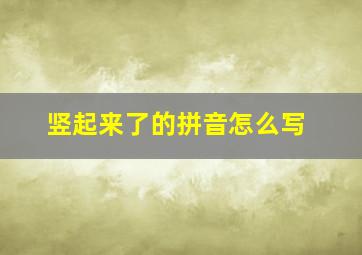 竖起来了的拼音怎么写